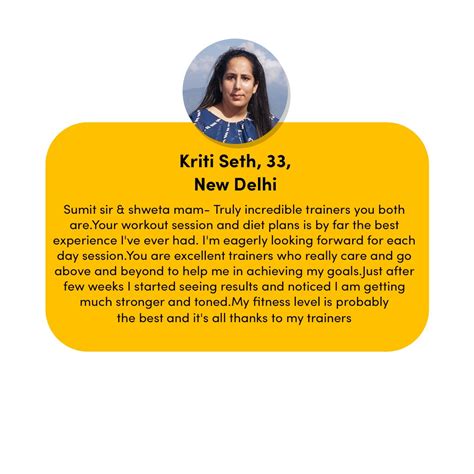 Kriti Seth, 33,
New Delhi

Sumit sir & shweta mam- Truly incredible trainers you both are.Your workout session and diet plans is by far the best experience I've ever had. I'm eagerly looking forward for each day session.You are excellent trainers who really care and go above and beyond to help me in achieving my goals.Just after few weeks I started seeing results and noticed I am getting much stronger and toned.My fitness level is probably the best and it's all thanks to my trainers